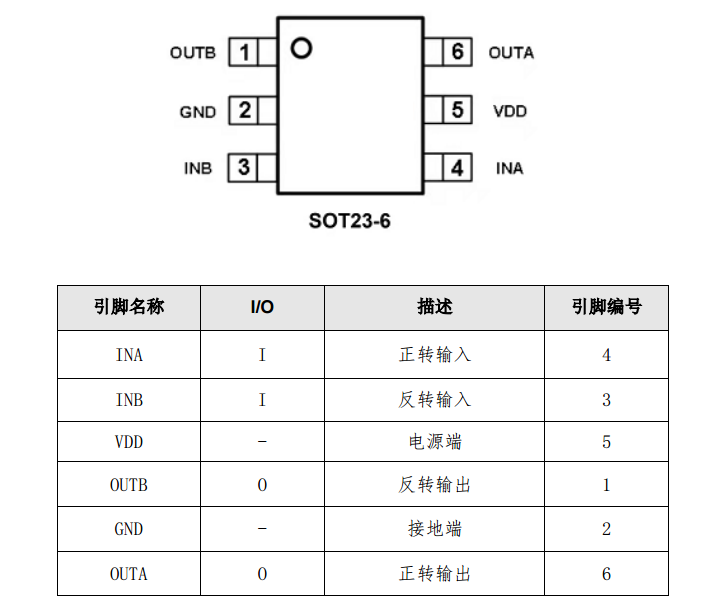 OUTB 1
GND 2
INB 3
6 OUTA
5 VDD
4 INA

SOT23-6

| 引脚名称 | I/O | 描述 | 引脚编号 |
|---|---|---|---|
| INA | I | 正转输入 | 4 |
| INB | I | 反转输入 | 3 |
| VDD | - | 电源端 | 5 |
| OUTB | O | 反转输出 | 1 |
| GND | - | 接地端 | 2 |
| OUTA | O | 正转输出 | 6 |